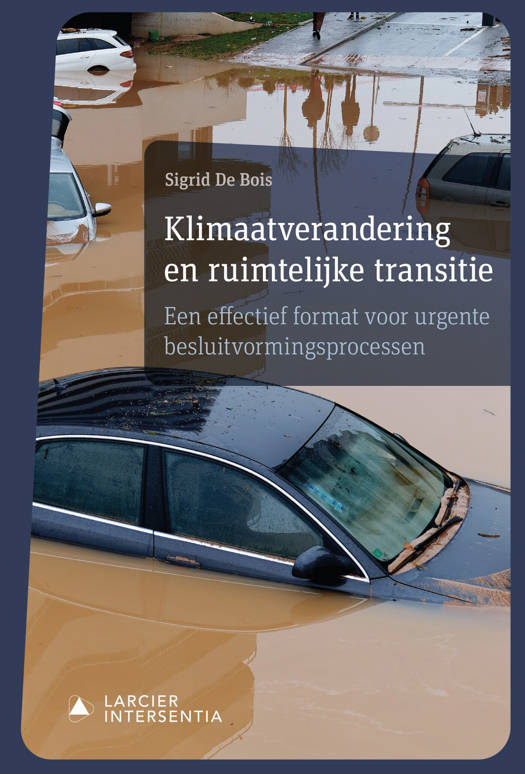 Sigrid De Bois

Klimaatverandering en ruimtelijke transitie

Een effectief format voor urgente besluitvormingsprocessen

LARCIER INTERSENTIA